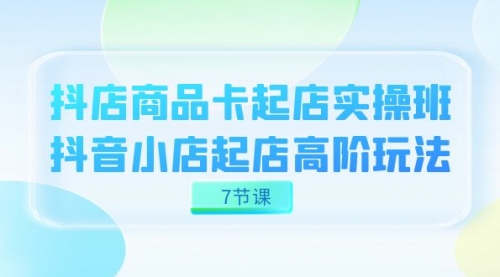 抖店商品卡起店实操班
抖音小店起店高阶玩法

7节课